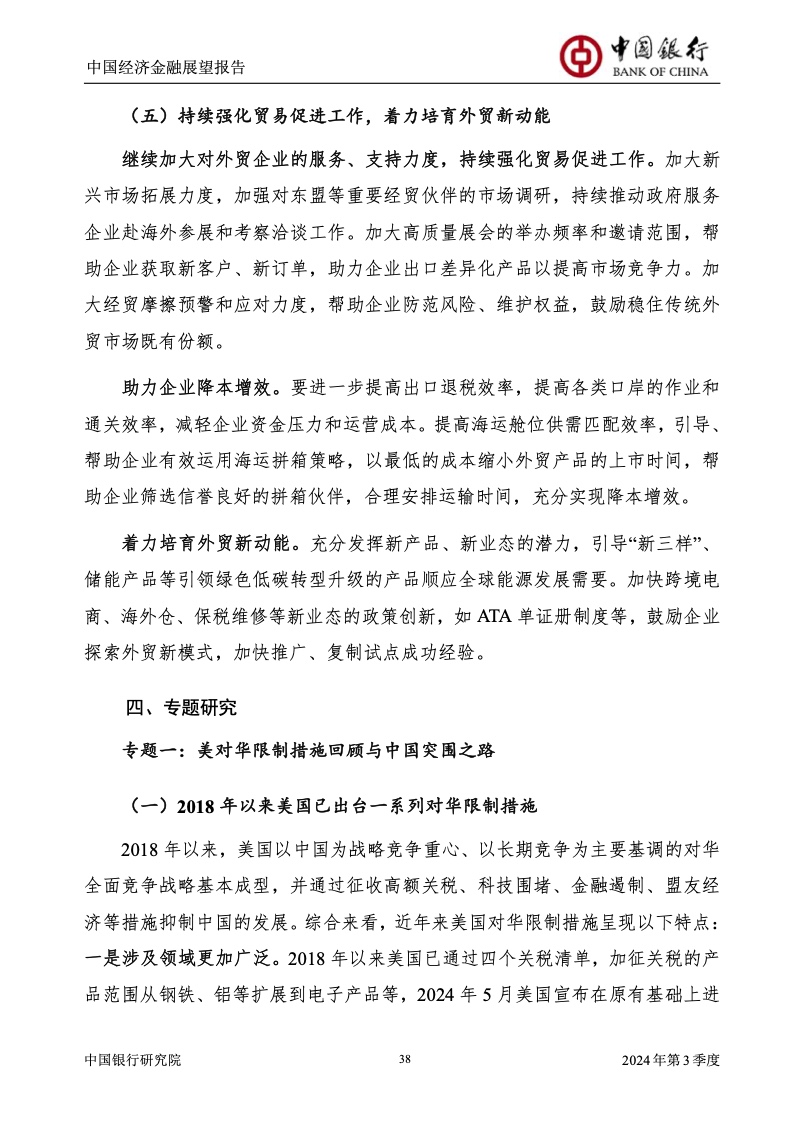 中国经济金融展望报告

中国银行
BANK OF CHINA

（五）持续强化贸易促进工作，着力培育外贸新动能

继续加大对外贸企业的服务、支持力度，持续强化贸易促进工作。加大新兴市场拓展力度，加强对东盟等重要经贸伙伴的市场调研，持续推动政府服务企业赴海外参展和考察洽谈工作。加大高质量展会的举办频率和邀请范围，帮助企业获取新客户、新订单，助力企业出口差异化产品以提高市场竞争力。加大经贸摩擦预警和应对力度，帮助企业防范风险、维护权益，鼓励稳住传统外贸市场既有份额。

助力企业降本增效。要进一步提高出口退税效率，提高各类口岸的作业和通关效率，减轻企业资金压力和运营成本。提高海运舱位供需匹配效率，引导、帮助企业有效运用海运拼箱策略，以最低的成本缩小外贸产品的上市时间，帮助企业筛选信誉良好的拼箱伙伴，合理安排运输时间，充分实现降本增效。

着力培育外贸新动能。充分发挥新产品、新业态的潜力，引导“新三样”、储能产品等引领绿色低碳转型升级的产品顺应全球能源发展需要。加快跨境电商、海外仓、保税维修等新业态的政策创新，如 ATA 单证册制度等，鼓励企业探索外贸新模式，加快推广、复制试点成功经验。

四、专题研究

专题一：美对华限制措施回顾与中国突围之路

（一）2018 年以来美国已出台一系列对华限制措施

2018 年以来，美国以中国为战略竞争重心、以长期竞争为主要基调的对华全面竞争战略基本成型，并通过征收高额关税、科技围堵、金融遏制、盟友经济等措施抑制中国的发展。综合来看，近年来美国对华限制措施呈现以下特点：一是涉及领域更加广泛。2018 年以来美国已通过四个关税清单，加征关税的产品范围从钢铁、铝等扩展到电子产品等，2024 年 5 月美国宣布在原有基础上进

中国银行研究院　　38　　2024 年第 3 季度